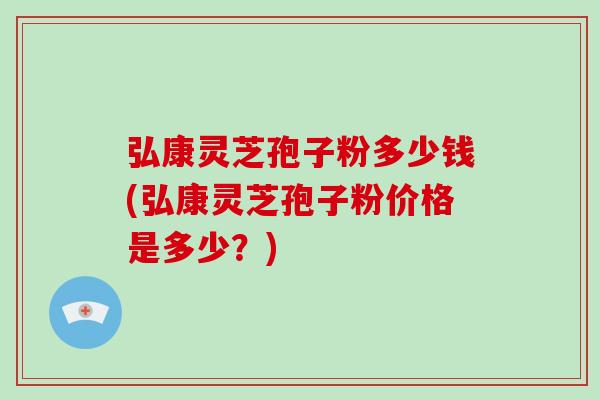 弘康灵芝孢子粉多少钱(弘康灵芝孢子粉价格是多少？)